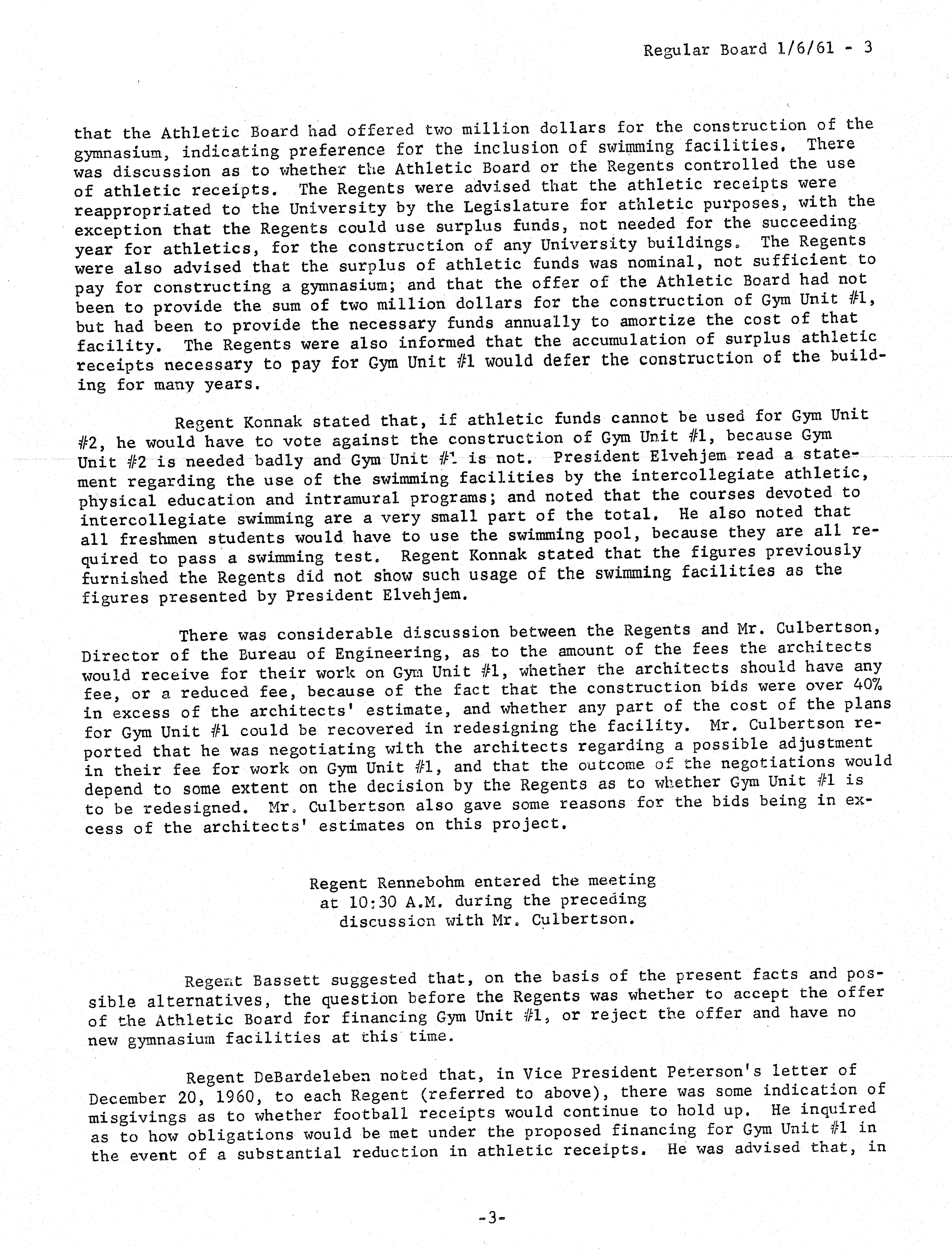 Regular Board 1/6/61 - 3

that the Athletic Board had offered two million dollars for the construction of the gymnasium, indicating preference for the inclusion of swimming facilities. There was discussion as to whether the Athletic Board or the Regents controlled the use of athletic receipts. The Regents were advised that the athletic receipts were reappropriated to the University by the Legislature for athletic purposes, with the exception that the Regents could use surplus funds, not needed for the succeeding year for athletics, for the construction of any University buildings. The Regents were also advised that the surplus of athletic funds was nominal, not sufficient to pay for constructing a gymnasium; and that the offer of the Athletic Board had not been to provide the sum of two million dollars for the construction of Gym Unit #1, but had been to provide the necessary funds annually to amortize the cost of that facility. The Regents were also informed that the accumulation of surplus athletic receipts necessary to pay for Gym Unit #1 would defer the construction of the building for many years.

Regent Konnak stated that, if athletic funds cannot be used for Gym Unit #2, he would have to vote against the construction of Gym Unit #1, because Gym Unit #2 is needed badly and Gym Unit #1 is not. President Elvehjem read a statement regarding the use of the swimming facilities by the intercollegiate athletic, physical education and intramural programs; and noted that the courses devoted to intercollegiate swimming are a very small part of the total. He also noted that all freshmen students would have to use the swimming pool, because they are all required to pass a swimming test. Regent Konnak stated that the figures previously furnished the Regents did not show such usage of the swimming facilities as the figures presented by President Elvehjem.

There was considerable discussion between the Regents and Mr. Culbertson, Director of the Bureau of Engineering, as to the amount of the fees the architects would receive for their work on Gym Unit #1, whether the architects should have any fee, or a reduced fee, because of the fact that the construction bids were over 40% in excess of the architects' estimate, and whether any part of the cost of the plans for Gym Unit #1 could be recovered in redesigning the facility. Mr. Culbertson reported that he was negotiating with the architects regarding a possible adjustment in their fee for work on Gym Unit #1, and that the outcome of the negotiations would depend to some extent on the decision by the Regents as to whether Gym Unit #1 is to be redesigned. Mr. Culbertson also gave some reasons for the bids being in excess of the architects' estimates on this project.

Regent Rennebohm entered the meeting at 10:30 A.M. during the preceding discussion with Mr. Culbertson.

Regent Bassett suggested that, on the basis of the present facts and possible alternatives, the question before the Regents was whether to accept the offer of the Athletic Board for financing Gym Unit #1, or reject the offer and have no new gymnasium facilities at this time.

Regent DeBardeleben noted that, in Vice President Peterson's letter of December 20, 1960, to each Regent (referred to above), there was some indication of misgivings as to whether football receipts would continue to hold up. He inquired as to how obligations would be met under the proposed financing for Gym Unit #1 in the event of a substantial reduction in athletic receipts. He was advised that, in

-3-